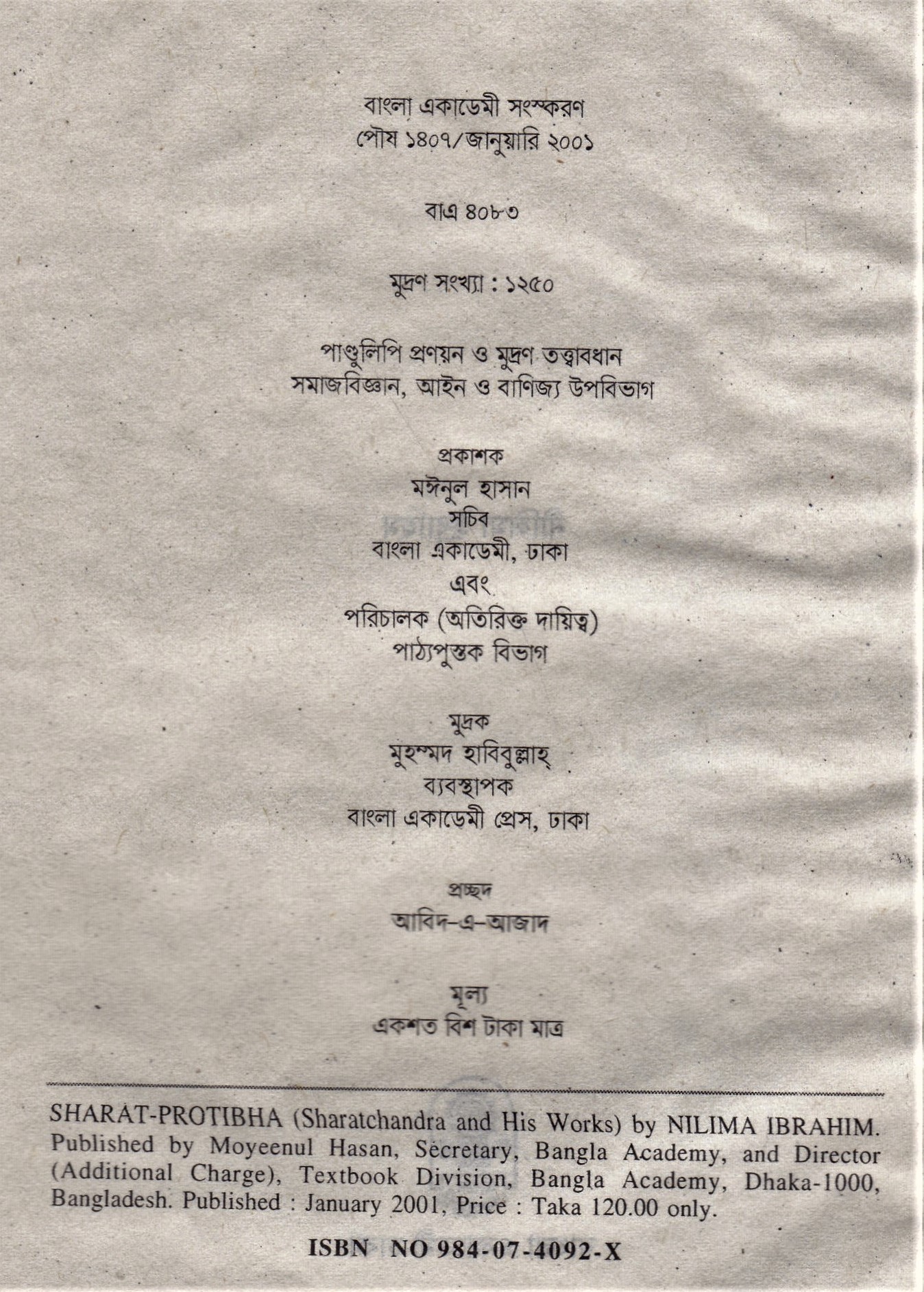 বাংলা একাডেমী সংস্করণ
পৌষ ১৪০৭/জানুয়ারি ২০০১

বাএ ৪০৮৩

মুদ্রণ সংখ্যা : ১২৫০

পাণ্ডুলিপি প্রণয়ন ও মুদ্রণ তত্ত্বাবধান
সমাজবিজ্ঞান, আইন ও বাণিজ্য উপবিভাগ

প্রকাশক
মঈনুল হাসান
সচিব
বাংলা একাডেমী, ঢাকা
এবং
পরিচালক (অতিরিক্ত দায়িত্ব)
পাঠ্যপুস্তক বিভাগ

মুদ্রক
মুহম্মদ হাবিবুল্লাহ্
ব্যবস্থাপক
বাংলা একাডেমী প্রেস, ঢাকা

প্রচ্ছদ
আবিদ-এ-আজাদ

মূল্য
একশত বিশ টাকা মাত্র

SHARAT-PROTIBHA (Sharatchandra and His Works) by NILIMA IBRAHIM. Published by Moyeenul Hasan, Secretary, Bangla Academy, and Director (Additional Charge), Textbook Division, Bangla Academy, Dhaka-1000, Bangladesh. Published : January 2001, Price : Taka 120.00 only.

ISBN NO 984-07-4092-X